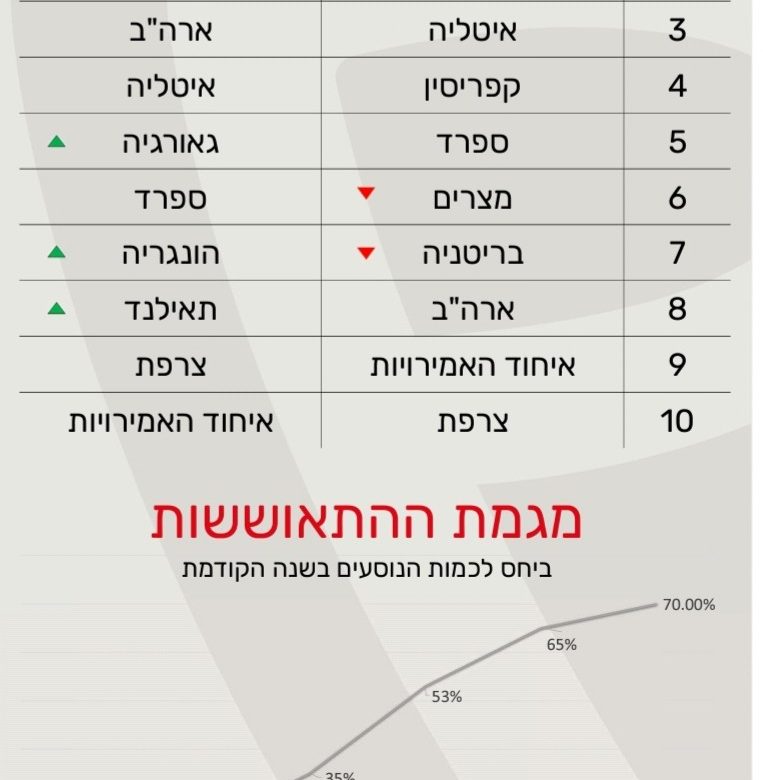 | 3 | איטליה | ארה"ב |
|---|---|---|
| 4 | קפריסין | איטליה |
| 5 | ספרד | גאורגיה |
| 6 | מצרים | ספרד |
| 7 | בריטניה | הונגריה |
| 8 | ארה"ב | תאילנד |
| 9 | איחוד האמירויות | צרפת |
| 10 | צרפת | איחוד האמירויות |

מגמת ההתאוששות

ביחס לכמות הנוסעים בשנה הקודמת

70.00%

65%

53%

35%